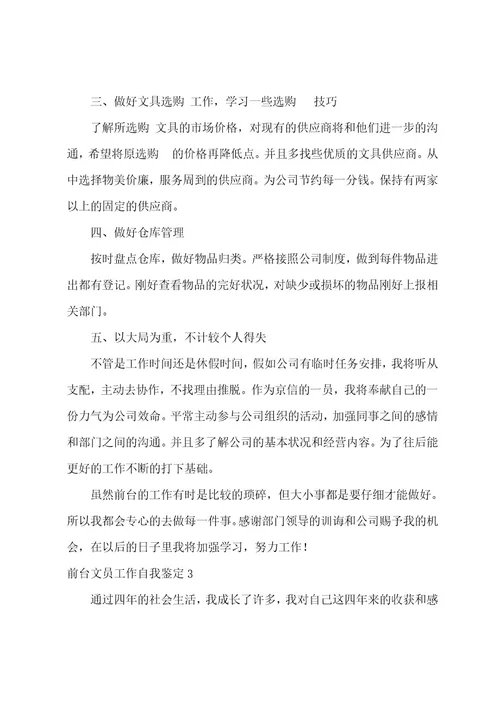 三、做好文具选购 工作，学习一些选购 技巧

了解所选购 文具的市场价格，对现有的供应商将和他们进一步的沟通，希望将原选购 的价格再降低点。并且多找些优质的文具供应商。从中选择物美价廉，服务周到的供应商。为公司节约每一分钱。保持有两家以上的固定的供应商。

四、做好仓库管理

按时盘点仓库，做好物品归类。严格接照公司制度，做到每件物品进出都有登记。刚好查看物品的完好状况，对缺少或损坏的物品刚好上报相关部门。

五、以大局为重，不计较个人得失

不管是工作时间还是休假时间，假如公司有临时任务安排，我将听从支配，主动去协作，不找理由推脱。作为京信的一员，我将奉献自己的一份力气为公司效命。平常主动参与公司组织的活动，加强同事之间的感情和部门之间的沟通。并且多了解公司的基本状况和经营内容。为了往后能更好的工作不断的打下基础。

虽然前台的工作有时是比较的琐碎，但大小事都是要仔细才能做好。所以我都会专心的去做每一件事。感谢部门领导的训诲和公司赐予我的机会，在以后的日子里我将加强学习，努力工作！

前台文员工作自我鉴定 3

通过四年的社会生活，我成长了许多，我对自己这四年来的收获和感